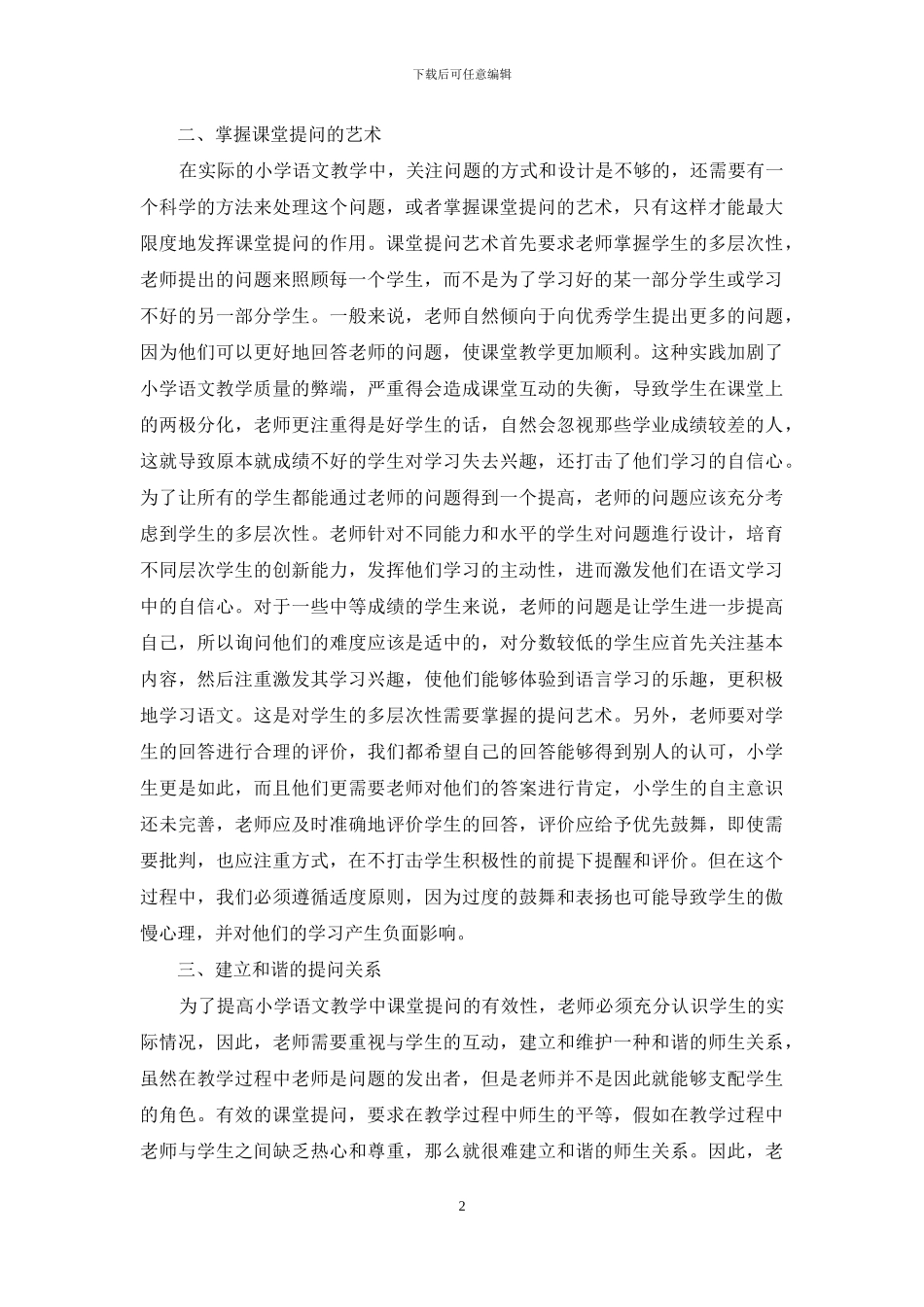 下载后可任意编辑

二、掌握课堂提问的艺术

在实际的小学语文教学中，关注问题的方式和设计是不够的，还需要有一个科学的方法来处理这个问题，或者掌握课堂提问的艺术，只有这样才能最大限度地发挥课堂提问的作用。课堂提问艺术首先要求老师掌握学生的多层次性，老师提出的问题来照顾每一个学生，而不是为了学习好的某一部分学生或学习不好的另一部分学生。一般来说，老师自然倾向于向优秀学生提出更多的问题，因为他们可以更好地回答老师的问题，使课堂教学更加顺利。这种实践加剧了小学语文教学质量的弊端，严重得会造成课堂互动的失衡，导致学生在课堂上的两极分化，老师更注重得是好学生的话，自然会忽视那些学业成绩较差的人，这就导致原本就成绩不好的学生对学习失去兴趣，还打击了他们学习的自信心。为了让所有的学生都能通过老师的问题得到一个提高，老师的问题应该充分考虑到学生的多层次性。老师针对不同能力和水平的学生对问题進行设计，培育不同层次学生的创新能力，发挥他们学习的主动性，进而激发他们在语文学习中的自信心。对于一些中等成绩的学生来说，老师的问题是让学生进一步提高自己，所以询问他们的难度应该是适中的，对分数较低的学生应首先关注基本内容，然后注重激发其学习兴趣，使他们能够体验到语言学习的乐趣，更积极地学习语文。这是对学生的多层次性需要掌握的提问艺术。另外，老师要对学生的回答进行合理的评价，我们都希望自己的回答能够得到别人的认可，小学生更是如此，而且他们更需要老师对他们的答案进行肯定，小学生的自主意识还未完善，老师应及时准确地评价学生的回答，评价应给予优先鼓舞，即使需要批判，也应注重方式，在不打击学生积极性的前提下提醒和评价。但在这个过程中，我们必须遵循适度原则，因为过度的鼓舞和表扬也可能导致学生的傲慢心理，并对他们的学习产生负面影响。

三、建立和谐的提问关系

为了提高小学语文教学中课堂提问的有效性，老师必须充分认识学生的实际情况，因此，老师需要重视与学生的互动，建立和维护一种和谐的师生关系，虽然在教学过程中老师是问题的发出者，但是老师并不是因此就能够支配学生的角色。有效的课堂提问，要求在教学过程中师生的平等，假如在教学过程中老师与学生之间缺乏热心和尊重，那么就很难建立和谐的师生关系。因此，老

2